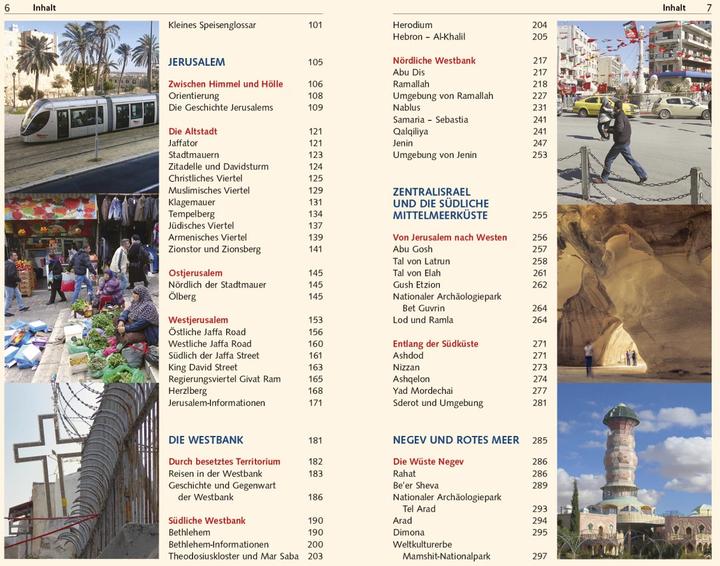 6 Inhalt

Kleines Speisenglossar 101

JERUSALEM 105

Zwischen Himmel und Hölle 106
Orientierung 108
Die Geschichte Jerusalems 109

Die Altstadt 121
Jaffator 121
Stadtmauern 123
Zitadelle und Davidsturm 124
Christliches Viertel 125
Muslimisches Viertel 129
Klagemauer 131
Tempelberg 134
Jüdisches Viertel 137
Armenisches Viertel 139
Zionstor und Zionsberg 141

Ostjerusalem 145
Nördlich der Stadtmauer 145
Ölberg 145

Westjerusalem 153
Östliche Jaffa Road 156
Westliche Jaffa Road 160
Südlich der Jaffa Street 161
King David Street 163
Regierungsviertel Givat Ram 165
Herzlberg 168
Jerusalem-Informationen 171

DIE WESTBANK 181

Durch besetztes Territorium 182
Reisen in der Westbank 183
Geschichte und Gegenwart der Westbank 186

Südliche Westbank 190
Bethlehem 190
Bethlehem-Informationen 200
Theodosiuskloster und Mar Saba 203

Inhalt 7

Herodium 204
Hebron – Al-Khalil 205

Nördliche Westbank 217
Abu Dis 217
Ramallah 218
Umgebung von Ramallah 227
Nablus 231
Samaria – Sebastia 241
Qalqiliya 241
Jenin 247
Umgebung von Jenin 253

ZENTRALISRAEL UND DIE SÜDLICHE MITTELMEERKÜSTE 255

Von Jerusalem nach Westen 256
Abu Gosh 257
Tal von Latrun 258
Tal von Elah 261
Gush Etzion 262
Nationaler Archäologiepark Bet Guvrin 264
Lod und Ramla 264

Entlang der Südküste 271
Ashdod 271
Nizzan 273
Ashqelon 274
Yad Mordechai 277
Sderot und Umgebung 281

NEGEV UND ROTES MEER 285

Die Wüste Negev 286
Rahat 286
Be'er Sheva 289
Nationaler Archäologiepark Tel Arad 293
Arad 294
Dimona 295
Weltkulturerbe Mamshit-Nationalpark 297